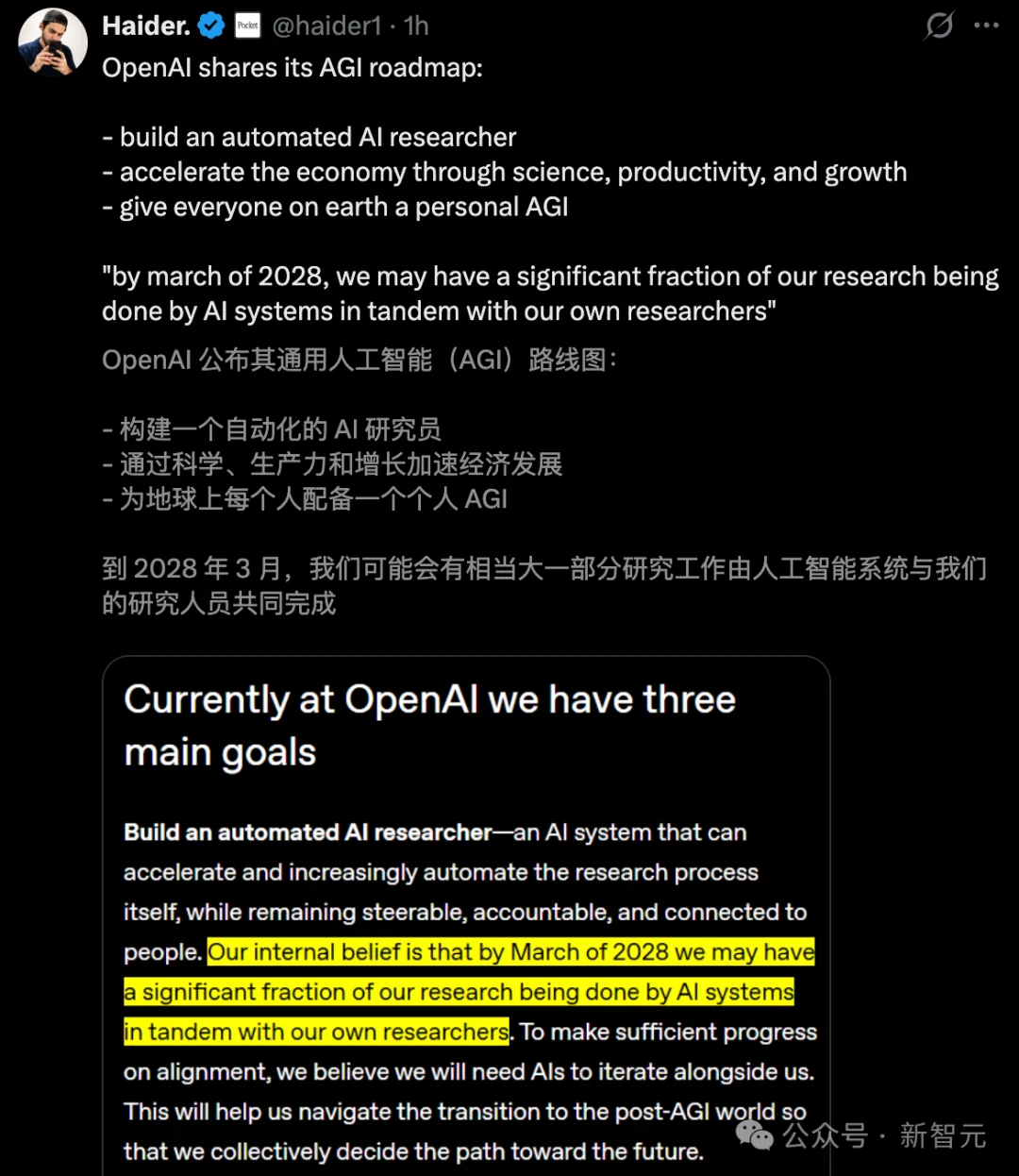 Haider. Pocket @haider1 · 1h

OpenAI shares its AGI roadmap:

- build an automated AI researcher
- accelerate the economy through science, productivity, and growth
- give everyone on earth a personal AGI

"by march of 2028, we may have a significant fraction of our research being done by AI systems in tandem with our own researchers"

OpenAI 公布其通用人工智能（AGI）路线图：

- 构建一个自动化的 AI 研究员
- 通过科学、生产力和增长加速经济发展
- 为地球上每个人配备一个个人 AGI

到 2028 年 3 月，我们可能会有相当大一部分研究工作由人工智能系统与我们的研究人员共同完成

Currently at OpenAI we have three main goals

Build an automated AI researcher—an AI system that can accelerate and increasingly automate the research process itself, while remaining steerable, accountable, and connected to people. Our internal belief is that by March of 2028 we may have a significant fraction of our research being done by AI systems in tandem with our own researchers. To make sufficient progress on alignment, we believe we will need AIs to iterate alongside us. This will help us navigate the transition to the post-AGI world so that we collectively decide the path toward the future.

公众号 · 新智元